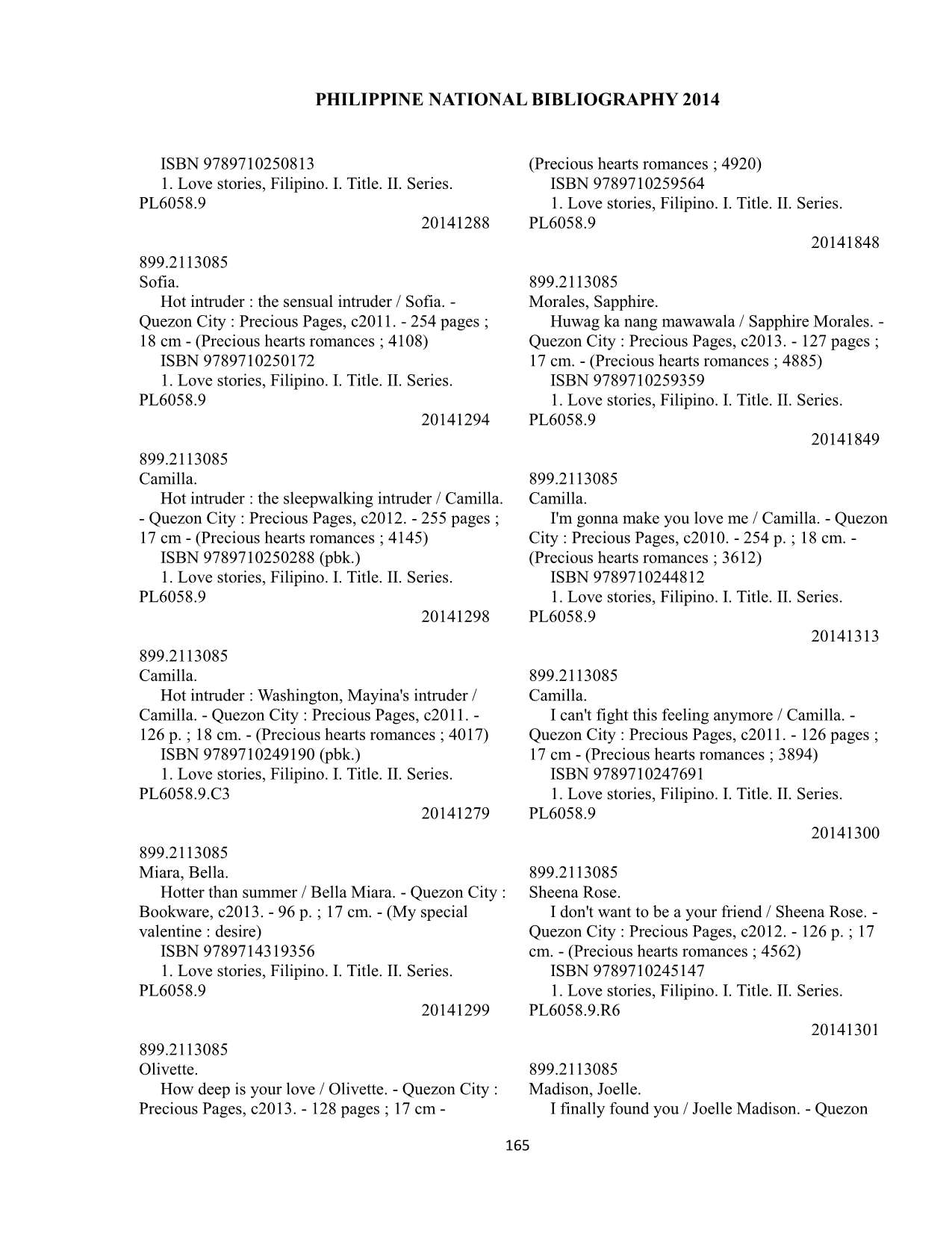 PHILIPPINE NATIONAL BIBLIOGRAPHY 2014

ISBN 9789710250813
1. Love stories, Filipino. I. Title. II. Series.
PL6058.9
20141288

899.2113085
Sofia.
Hot intruder : the sensual intruder / Sofia. - Quezon City : Precious Pages, c2011. - 254 pages ; 18 cm - (Precious hearts romances ; 4108)
ISBN 9789710250172
1. Love stories, Filipino. I. Title. II. Series.
PL6058.9
20141294

899.2113085
Camilla.
Hot intruder : the sleepwalking intruder / Camilla. - Quezon City : Precious Pages, c2012. - 255 pages ; 17 cm - (Precious hearts romances ; 4145)
ISBN 9789710250288 (pbk.)
1. Love stories, Filipino. I. Title. II. Series.
PL6058.9
20141298

899.2113085
Camilla.
Hot intruder : Washington, Mayina's intruder / Camilla. - Quezon City : Precious Pages, c2011. - 126 p. ; 18 cm. - (Precious hearts romances ; 4017)
ISBN 9789710249190 (pbk.)
1. Love stories, Filipino. I. Title. II. Series.
PL6058.9.C3
20141279

899.2113085
Miara, Bella.
Hotter than summer / Bella Miara. - Quezon City : Bookware, c2013. - 96 p. ; 17 cm. - (My special valentine : desire)
ISBN 9789714319356
1. Love stories, Filipino. I. Title. II. Series.
PL6058.9
20141299

899.2113085
Olivette.
How deep is your love / Olivette. - Quezon City : Precious Pages, c2013. - 128 pages ; 17 cm - (Precious hearts romances ; 4920)
ISBN 9789710259564
1. Love stories, Filipino. I. Title. II. Series.
PL6058.9
20141848

899.2113085
Morales, Sapphire.
Huwag ka nang mawawala / Sapphire Morales. - Quezon City : Precious Pages, c2013. - 127 pages ; 17 cm. - (Precious hearts romances ; 4885)
ISBN 9789710259359
1. Love stories, Filipino. I. Title. II. Series.
PL6058.9
20141849

899.2113085
Camilla.
I'm gonna make you love me / Camilla. - Quezon City : Precious Pages, c2010. - 254 p. ; 18 cm. - (Precious hearts romances ; 3612)
ISBN 9789710244812
1. Love stories, Filipino. I. Title. II. Series.
PL6058.9
20141313

899.2113085
Camilla.
I can't fight this feeling anymore / Camilla. - Quezon City : Precious Pages, c2011. - 126 pages ; 17 cm - (Precious hearts romances ; 3894)
ISBN 9789710247691
1. Love stories, Filipino. I. Title. II. Series.
PL6058.9
20141300

899.2113085
Sheena Rose.
I don't want to be a your friend / Sheena Rose. - Quezon City : Precious Pages, c2012. - 126 p. ; 17 cm. - (Precious hearts romances ; 4562)
ISBN 9789710245147
1. Love stories, Filipino. I. Title. II. Series.
PL6058.9.R6
20141301

899.2113085
Madison, Joelle.
I finally found you / Joelle Madison. - Quezon

165